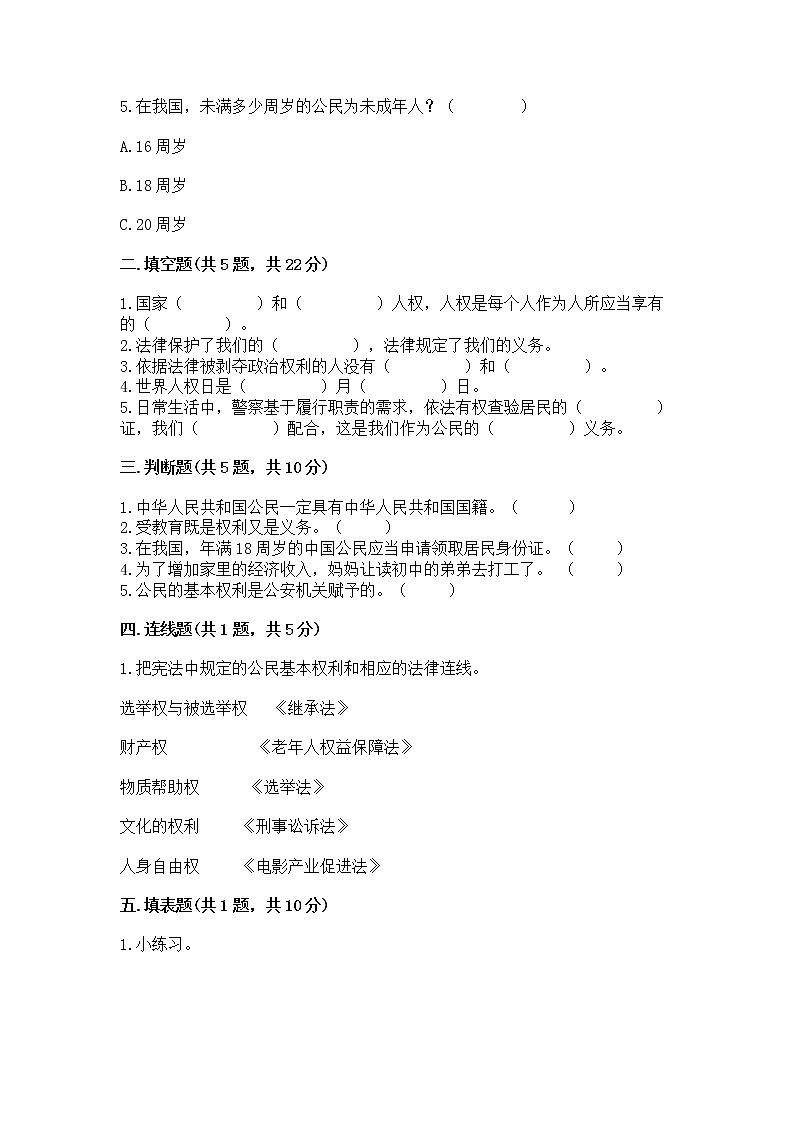 5.在我国，未满多少周岁的公民为未成年人？（　　　　）

A.16周岁

B.18周岁

C.20周岁

二.填空题(共5题，共22分)

1.国家（　　　　）和（　　　　）人权，人权是每个人作为人所应当享有的（　　　　）。
2.法律保护了我们的（　　　　），法律规定了我们的义务。
3.依据法律被剥夺政治权利的人没有（　　　　）和（　　　　）。
4.世界人权日是（　　　　）月（　　　　）日。
5.日常生活中，警察基于履行职责的需求，依法有权查验居民的（　　　　）证，我们（　　　　）配合，这是我们作为公民的（　　　　）义务。

三.判断题(共5题，共10分)

1.中华人民共和国公民一定具有中华人民共和国国籍。（　　　）
2.受教育既是权利又是义务。（　　　）
3.在我国，年满18周岁的中国公民应当申请领取居民身份证。（　　　）
4.为了增加家里的经济收入，妈妈让读初中的弟弟去打工了。（　　　）
5.公民的基本权利是公安机关赋予的。（　　　）

四.连线题(共1题，共5分)

1.把宪法中规定的公民基本权利和相应的法律连线。

选举权与被选举权　《继承法》

财产权　《老年人权益保障法》

物质帮助权　《选举法》

文化的权利　《刑事讼诉法》

人身自由权　《电影产业促进法》

五.填表题(共1题，共10分)

1.小练习。